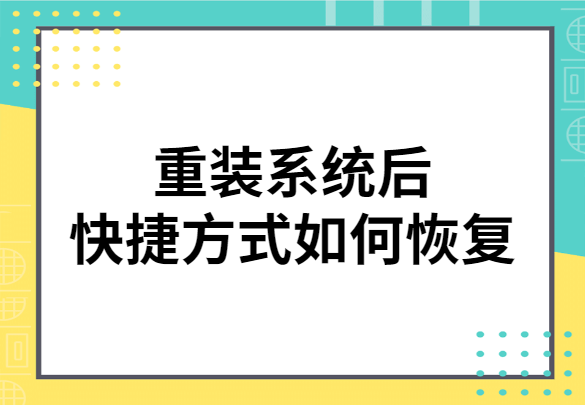 重装系统后
快捷方式如何恢复